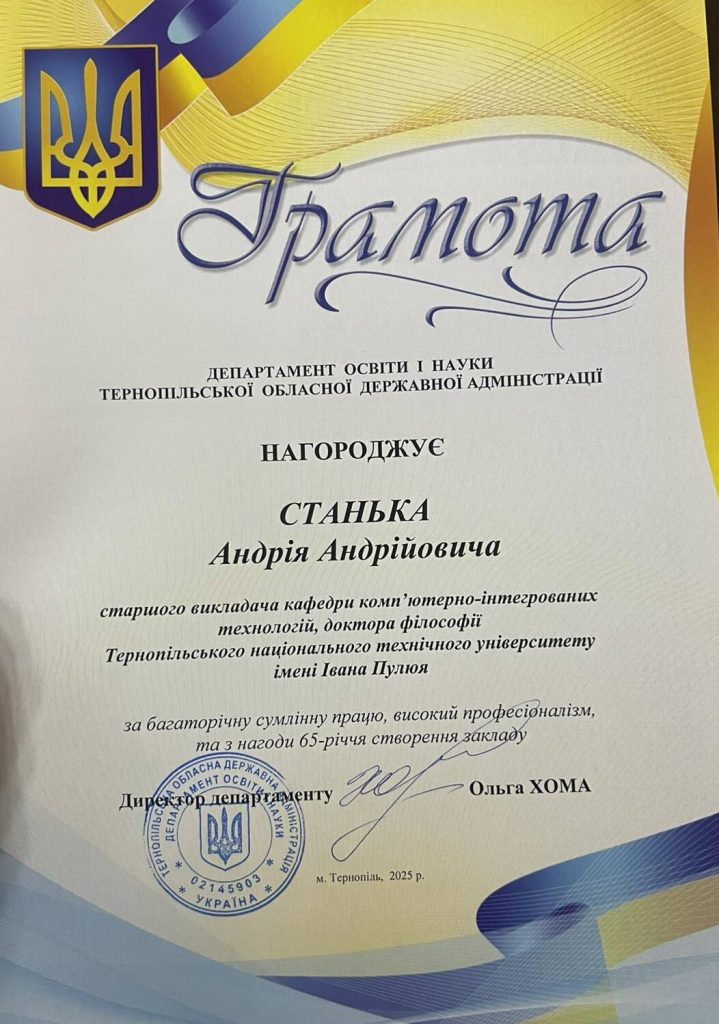 Грамота

ДЕПАРТАМЕНТ ОСВІТИ І НАУКИ
ТЕРНОПІЛЬСЬКОЇ ОБЛАСНОЇ ДЕРЖАВНОЇ АДМІНІСТРАЦІЇ

НАГОРОДЖУЄ

СТАНЬКА
Андрія Андрійовича

старшого викладача кафедри комп'ютерно-інтегрованих технологій, доктора філософії Тернопільського національного технічного університету імені Івана Пулюя

за багаторічну сумлінну працю, високий професіоналізм, та з нагоди 65-річчя створення закладу

Директор департаменту Ольга ХОМА

ТЕРНОПІЛЬСЬКА ОБЛАСНА ДЕРЖАВНА АДМІНІСТРАЦІЯ ДЕПАРТАМЕНТ ОСВІТИ І НАУКИ 02145903 УКРАЇНА

м. Тернопіль, 2025 р.